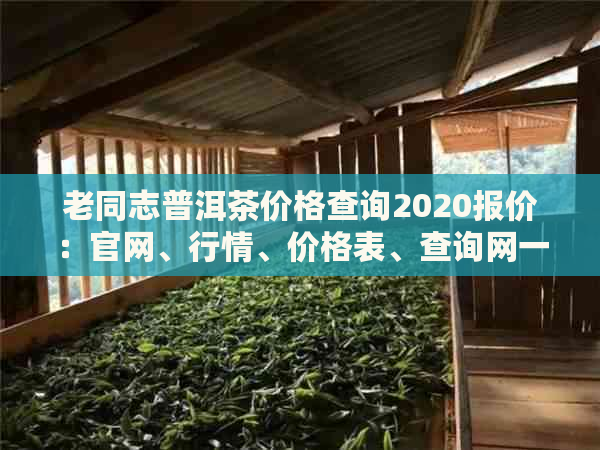 老同志普洱茶价格查询2020报价：官网、行情、价格表、查询网一